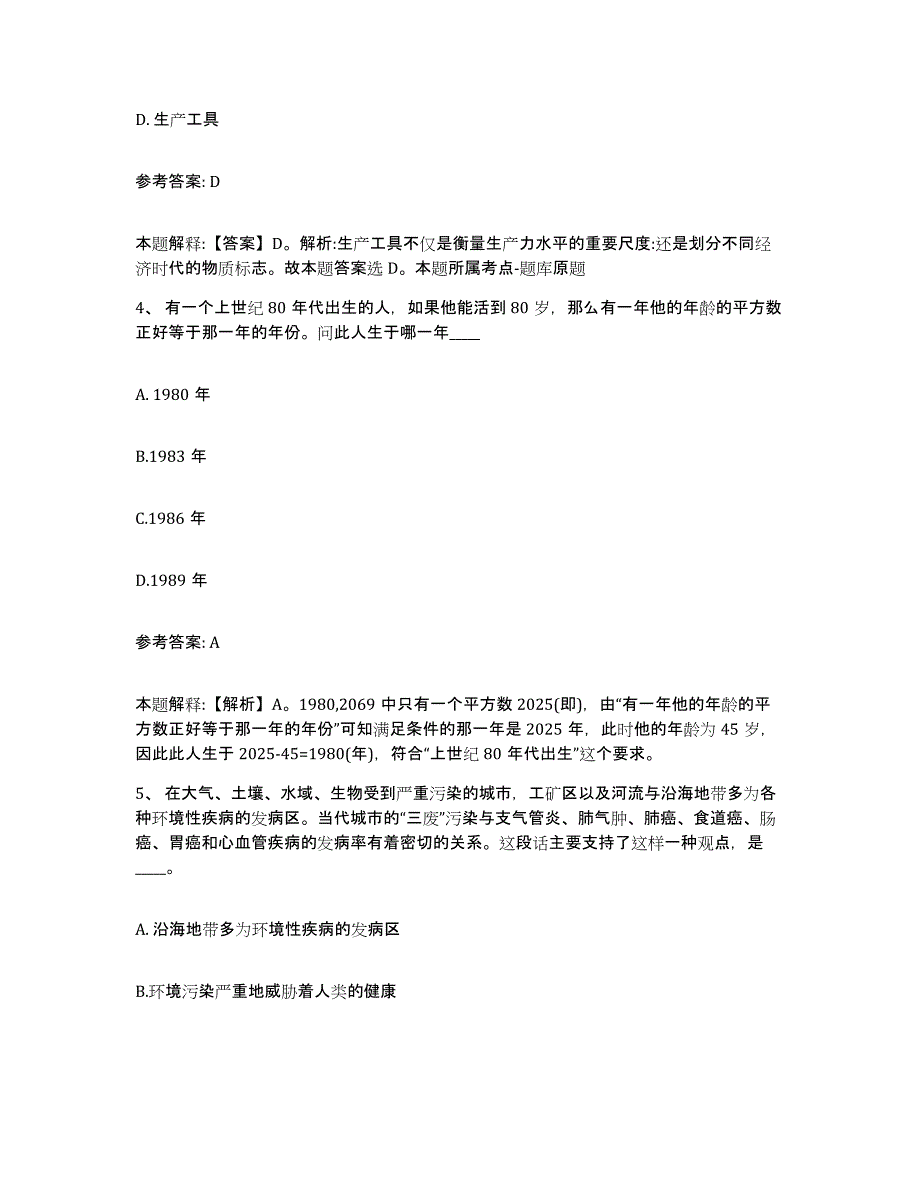 D. 生产工具

参考答案: D

本题解释:【答案】D。解析:生产工具不仅是衡量生产力水平的重要尺度:还是划分不同经济时代的物质标志。故本题答案选 D。本题所属考点-题库原题

4、 有一个上世纪 80 年代出生的人，如果他能活到 80 岁，那么有一年他的年龄的平方数正好等于那一年的年份。问此人生于哪一年____

A. 1980 年

B.1983 年

C.1986 年

D.1989 年

参考答案: A

本题解释:【解析】A。1980,2069 中只有一个平方数 2025(即)，由“有一年他的年龄的平方数正好等于那一年的年份”可知满足条件的那一年是 2025 年，此时他的年龄为 45 岁，因此此人生于 2025-45=1980(年)，符合“上世纪 80 年代出生”这个要求。

5、 在大气、土壤、水域、生物受到严重污染的城市，工矿区以及河流与沿海地带多为各种环境性疾病的发病区。当代城市的“三废”污染与支气管炎、肺气肿、肺癌、食道癌、肠癌、胃癌和心血管疾病的发病率有着密切的关系。这段话主要支持了这样一种观点，是____。

A. 沿海地带多为环境性疾病的发病区

B.环境污染严重地威胁着人类的健康